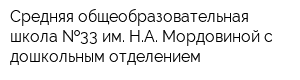 Средняя общеобразовательная школа №33 им. Н.А. Мордовиной с дошкольным отделением